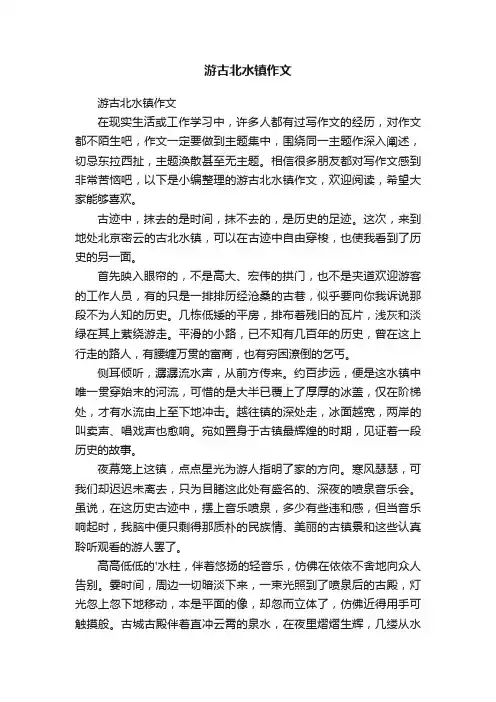 游古北水镇作文

游古北水镇作文

在现实生活或工作学习中，许多人都有过写作文的经历，对作文都不陌生吧，作文一定要做到主题集中，围绕同一主题作深入阐述，切忌东拉西扯，主题涣散甚至无主题。相信很多朋友都对写作文感到非常苦恼吧，以下是小编整理的游古北水镇作文，欢迎阅读，希望大家能够喜欢。

古迹中，抹去的是时间，抹不去的，是历史的足迹。这次，来到地处北京密云的古北水镇，可以在古迹中自由穿梭，也使我看到了历史的另一面。

首先映入眼帘的，不是高大、宏伟的拱门，也不是夹道欢迎游客的工作人员，有的只是一排排历经沧桑的古巷，似乎要向你我诉说那段不为人知的历史。几栋低矮的平房，排布着残旧的瓦片，浅灰和淡绿在其上萦绕游走。平滑的小路，已不知有几百年的历史，曾在这上行走的路人，有腰缠万贯的富商，也有穷困潦倒的乞丐。

侧耳倾听，潺潺流水声，从前方传来。约百步远，便是这水镇中唯一贯穿始末的河流，可惜的是大半已覆上了厚厚的冰盖，仅在阶梯处，才有水流由上至下地冲击。越往镇的深处走，冰面越宽，两岸的叫卖声、唱戏声也愈响。宛如置身于古镇最辉煌的时期，见证着一段历史的故事。

夜幕笼上这镇，点点星光为游人指明了家的方向。寒风瑟瑟，可我们却迟迟未离去，只为目睹这此处有盛名的、深夜的喷泉音乐会。虽说，在这历史古迹中，摆上音乐喷泉，多少有些违和感，但当音乐响起时，我脑中便只剩得那质朴的民族情、美丽的古镇景和这些认真聆听观看的游人罢了。

高高低低的'水柱，伴着悠扬的轻音乐，仿佛在依依不舍地向众人告别。霎时间，周边一切暗淡下来，一束光照到了喷泉后的古殿，灯光忽上忽下地移动，本是平面的像，却忽而立体了，仿佛近得用手可触摸般。古城古殿伴着直冲云霄的泉水，在夜里熠熠生辉，几缕从水